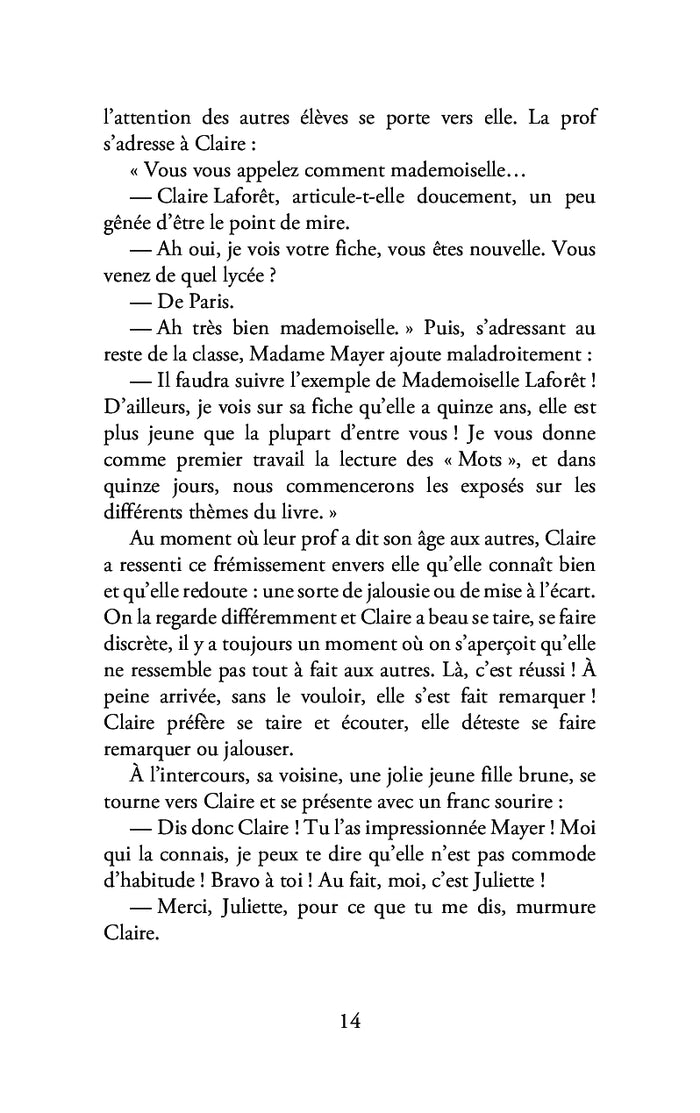 l'attention des autres élèves se porte vers elle. La prof s'adresse à Claire :

« Vous vous appelez comment mademoiselle…

— Claire Laforêt, articule-t-elle doucement, un peu gênée d'être le point de mire.

— Ah oui, je vois votre fiche, vous êtes nouvelle. Vous venez de quel lycée ?

— De Paris.

— Ah très bien mademoiselle. » Puis, s'adressant au reste de la classe, Madame Mayer ajoute maladroitement :

— Il faudra suivre l'exemple de Mademoiselle Laforêt ! D'ailleurs, je vois sur sa fiche qu'elle a quinze ans, elle est plus jeune que la plupart d'entre vous ! Je vous donne comme premier travail la lecture des « Mots », et dans quinze jours, nous commencerons les exposés sur les différents thèmes du livre. »

Au moment où leur prof a dit son âge aux autres, Claire a ressenti ce frémissement envers elle qu'elle connaît bien et qu'elle redoute : une sorte de jalousie ou de mise à l'écart. On la regarde différemment et Claire a beau se taire, se faire discrète, il y a toujours un moment où on s'aperçoit qu'elle ne ressemble pas tout à fait aux autres. Là, c'est réussi ! À peine arrivée, sans le vouloir, elle s'est fait remarquer ! Claire préfère se taire et écouter, elle déteste se faire remarquer ou jalouser.

À l'intercours, sa voisine, une jolie jeune fille brune, se tourne vers Claire et se présente avec un franc sourire :

— Dis donc Claire ! Tu l'as impressionnée Mayer ! Moi qui la connais, je peux te dire qu'elle n'est pas commode d'habitude ! Bravo à toi ! Au fait, moi, c'est Juliette !

— Merci, Juliette, pour ce que tu me dis, murmure Claire.

14